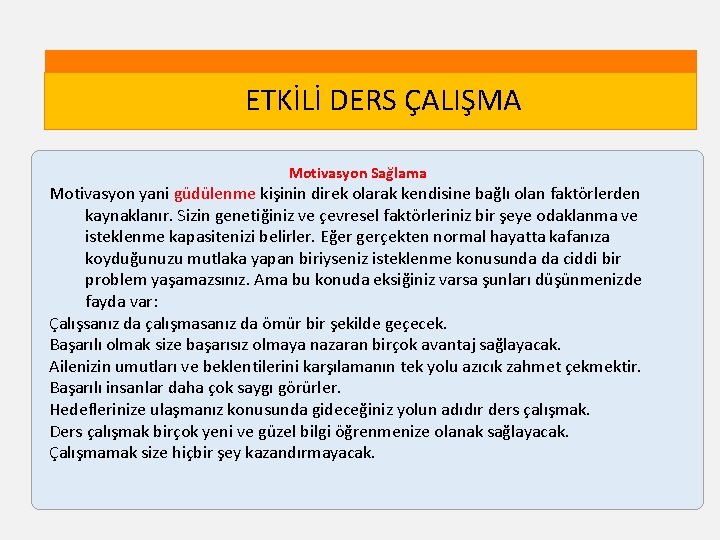 ETKİLİ DERS ÇALIŞMA

Motivasyon Sağlama

Motivasyon yani güdülenme kişinin direk olarak kendisine bağlı olan faktörlerden kaynaklanır. Sizin genetiğiniz ve çevresel faktörleriniz bir şeye odaklanma ve isteklenme kapasitenizi belirler. Eğer gerçekten normal hayatta kafanıza koyduğunuzu mutlaka yapan biriyseniz isteklenme konusunda da ciddi bir problem yaşamazsınız. Ama bu konuda eksiğiniz varsa şunları düşünmenizde fayda var:

Çalışsanız da çalışmasanız da ömür bir şekilde geçecek.
Başarılı olmak size başarısız olmaya nazaran birçok avantaj sağlayacak.
Ailenizin umutları ve beklentilerini karşılamanın tek yolu azıcık zahmet çekmektir.
Başarılı insanlar daha çok saygı görürler.
Hedeflerinize ulaşmanız konusunda gideceğiniz yolun adıdır ders çalışmak.
Ders çalışmak birçok yeni ve güzel bilgi öğrenmenize olanak sağlayacak.
Çalışmamak size hiçbir şey kazandırmayacak.